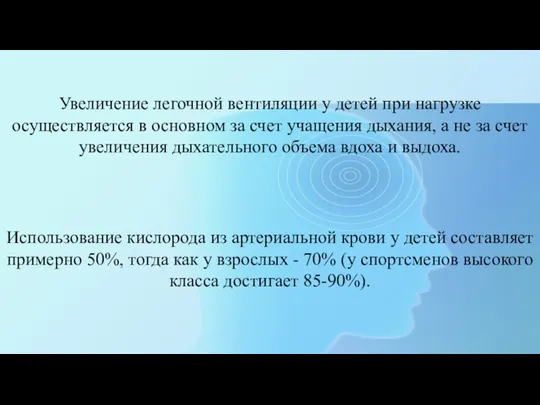 Увеличение легочной вентиляции у детей при нагрузке осуществляется в основном за счет учащения дыхания, а не за счет увеличения дыхательного объема вдоха и выдоха.

Использование кислорода из артериальной крови у детей составляет примерно 50%, тогда как у взрослых - 70% (у спортсменов высокого класса достигает 85-90%).